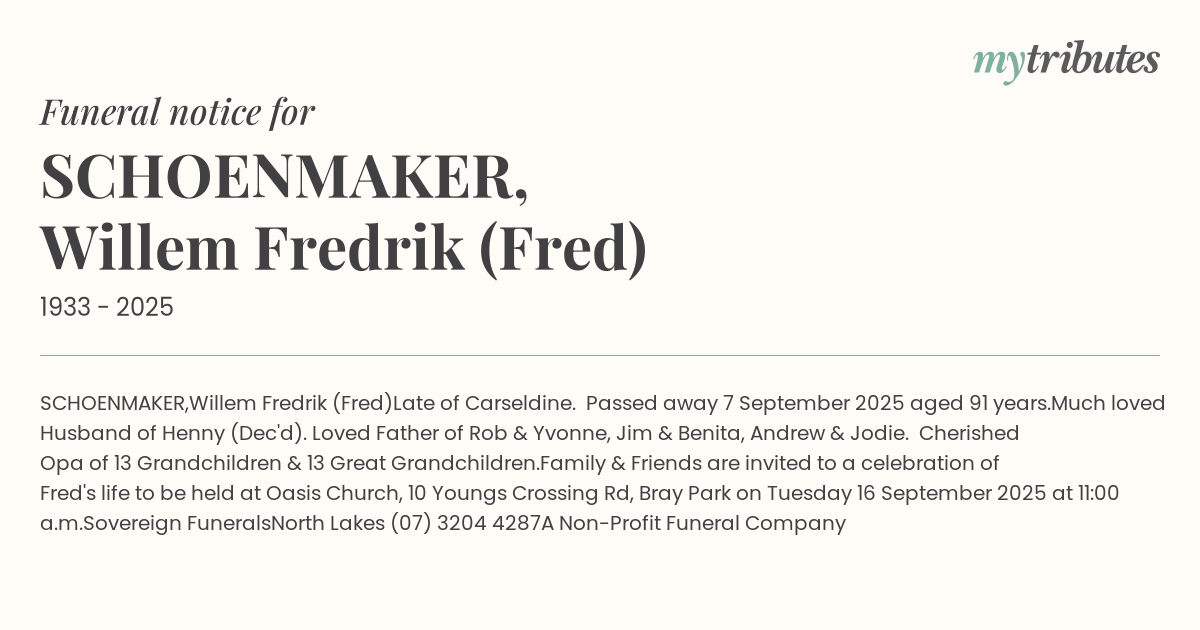 mytributes

Funeral notice for

SCHOENMAKER,
Willem Fredrik (Fred)

1933 - 2025

SCHOENMAKER,Willem Fredrik (Fred)Late of Carseldine. Passed away 7 September 2025 aged 91 years.Much loved Husband of Henny (Dec'd). Loved Father of Rob & Yvonne, Jim & Benita, Andrew & Jodie. Cherished Opa of 13 Grandchildren & 13 Great Grandchildren.Family & Friends are invited to a celebration of Fred's life to be held at Oasis Church, 10 Youngs Crossing Rd, Bray Park on Tuesday 16 September 2025 at 11:00 a.m.Sovereign FuneralsNorth Lakes (07) 3204 4287A Non-Profit Funeral Company